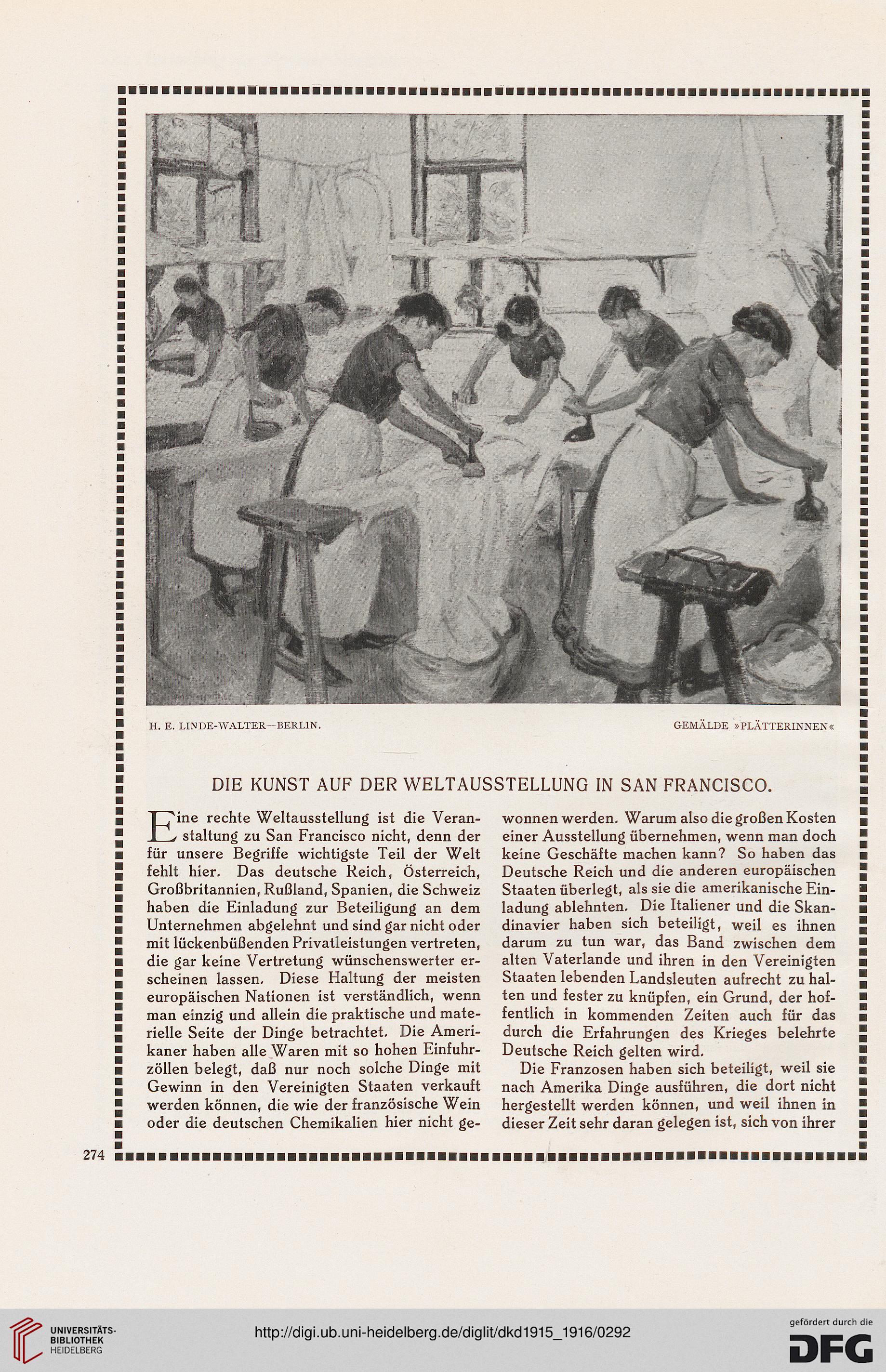 H. E. LINDE-WALTER—BERLIN.

GEMÄLDE »PLÄTTERINNEN«

DIE KUNST AUF DER WELTAUSSTELLUNG IN SAN FRANCISCO.

Eine rechte Weltausstellung ist die Veranstaltung zu San Francisco nicht, denn der für unsere Begriffe wichtigste Teil der Welt fehlt hier. Das deutsche Reich, Österreich, Großbritannien, Rußland, Spanien, die Schweiz haben die Einladung zur Beteiligung an dem Unternehmen abgelehnt und sind gar nicht oder mit lückenbüßenden Privatleistungen vertreten, die gar keine Vertretung wünschenswerter erscheinen lassen. Diese Haltung der meisten europäischen Nationen ist verständlich, wenn man einzig und allein die praktische und materielle Seite der Dinge betrachtet. Die Amerikaner haben alle Waren mit so hohen Einfuhrzöllen belegt, daß nur noch solche Dinge mit Gewinn in den Vereinigten Staaten verkauft werden können, die wie der französische Wein oder die deutschen Chemikalien hier nicht gewonnen werden. Warum also die großen Kosten einer Ausstellung übernehmen, wenn man doch keine Geschäfte machen kann? So haben das Deutsche Reich und die anderen europäischen Staaten überlegt, als sie die amerikanische Einladung ablehnten. Die Italiener und die Skandinavier haben sich beteiligt, weil es ihnen darum zu tun war, das Band zwischen dem alten Vaterlande und ihren in den Vereinigten Staaten lebenden Landsleuten aufrecht zu halten und fester zu knüpfen, ein Grund, der hoffentlich in kommenden Zeiten auch für das durch die Erfahrungen des Krieges belehrte Deutsche Reich gelten wird.

Die Franzosen haben sich beteiligt, weil sie nach Amerika Dinge ausführen, die dort nicht hergestellt werden können, und weil ihnen in dieser Zeit sehr daran gelegen ist, sich von ihrer

274

UNIVERSITÄTS-BIBLIOTHEK HEIDELBERG

http://digi.ub.uni-heidelberg.de/diglit/dkd1915_1916/0292

gefördert durch die DFG